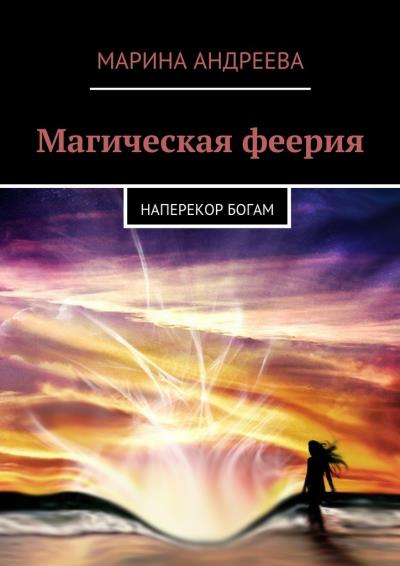 МАРИНА АНДРЕЕВА

Магическая феерия

НАПЕРЕКОР БОГАМ